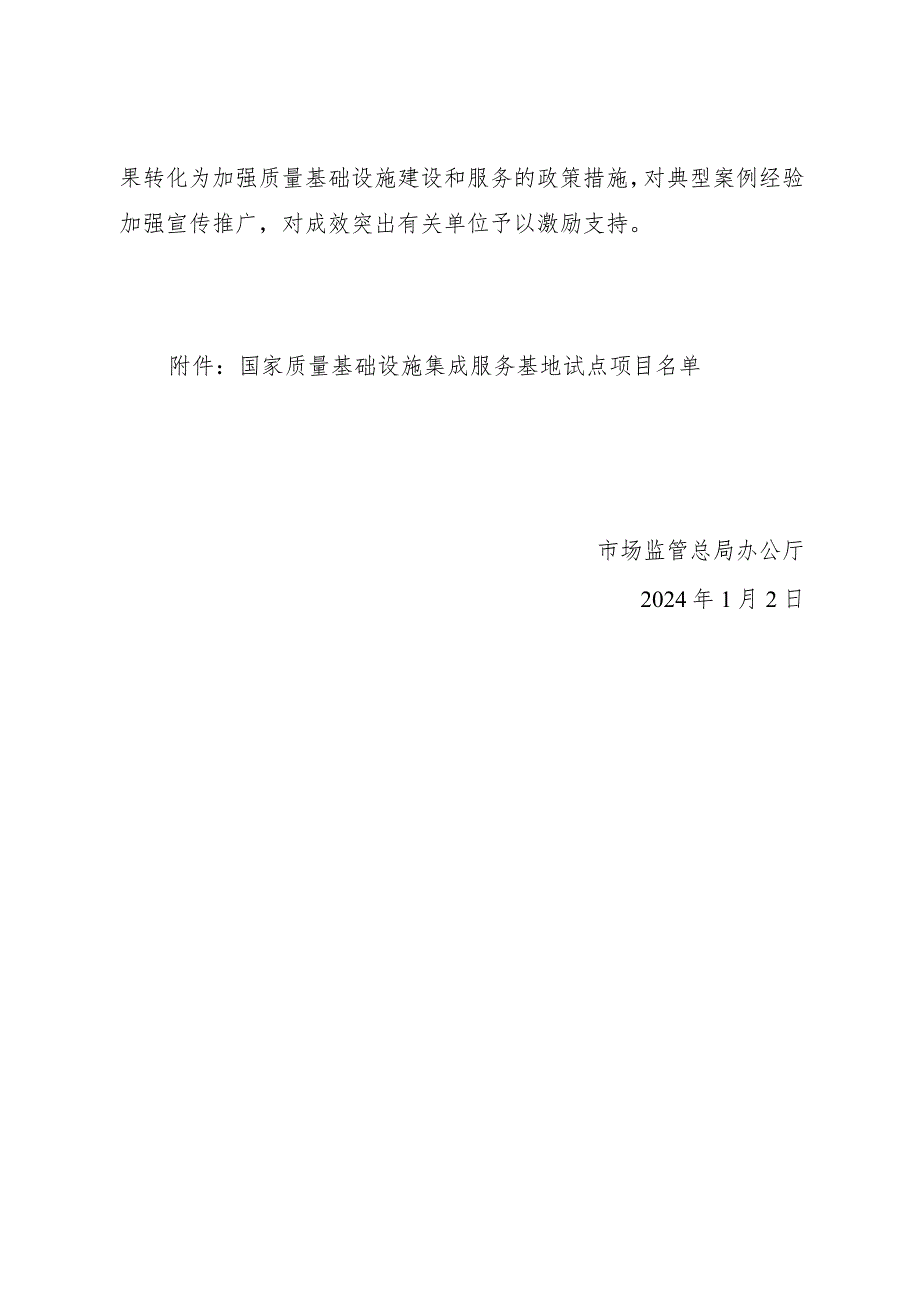 果转化为加强质量基础设施建设和服务的政策措施，对典型案例经验加强宣传推广，对成效突出有关单位予以激励支持。

附件：国家质量基础设施集成服务基地试点项目名单

市场监管总局办公厅

2024 年 1 月 2 日